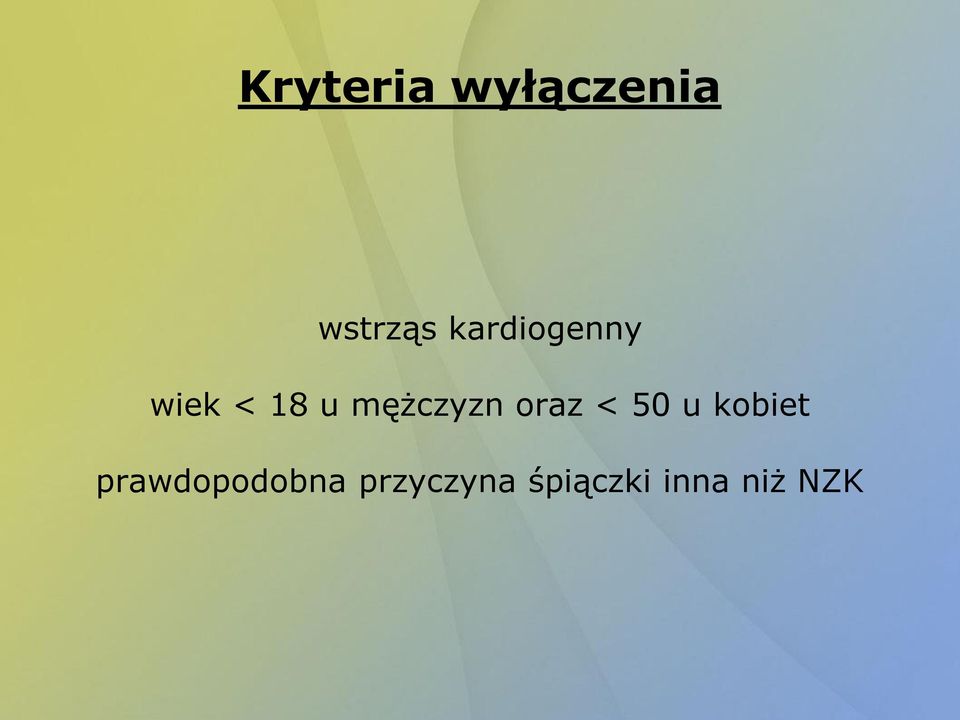 Kryteria wyłączenia

wstrząs kardiogenny

wiek < 18 u mężczyzn oraz < 50 u kobiet

prawdopodobna przyczyna śpiączki inna niż NZK